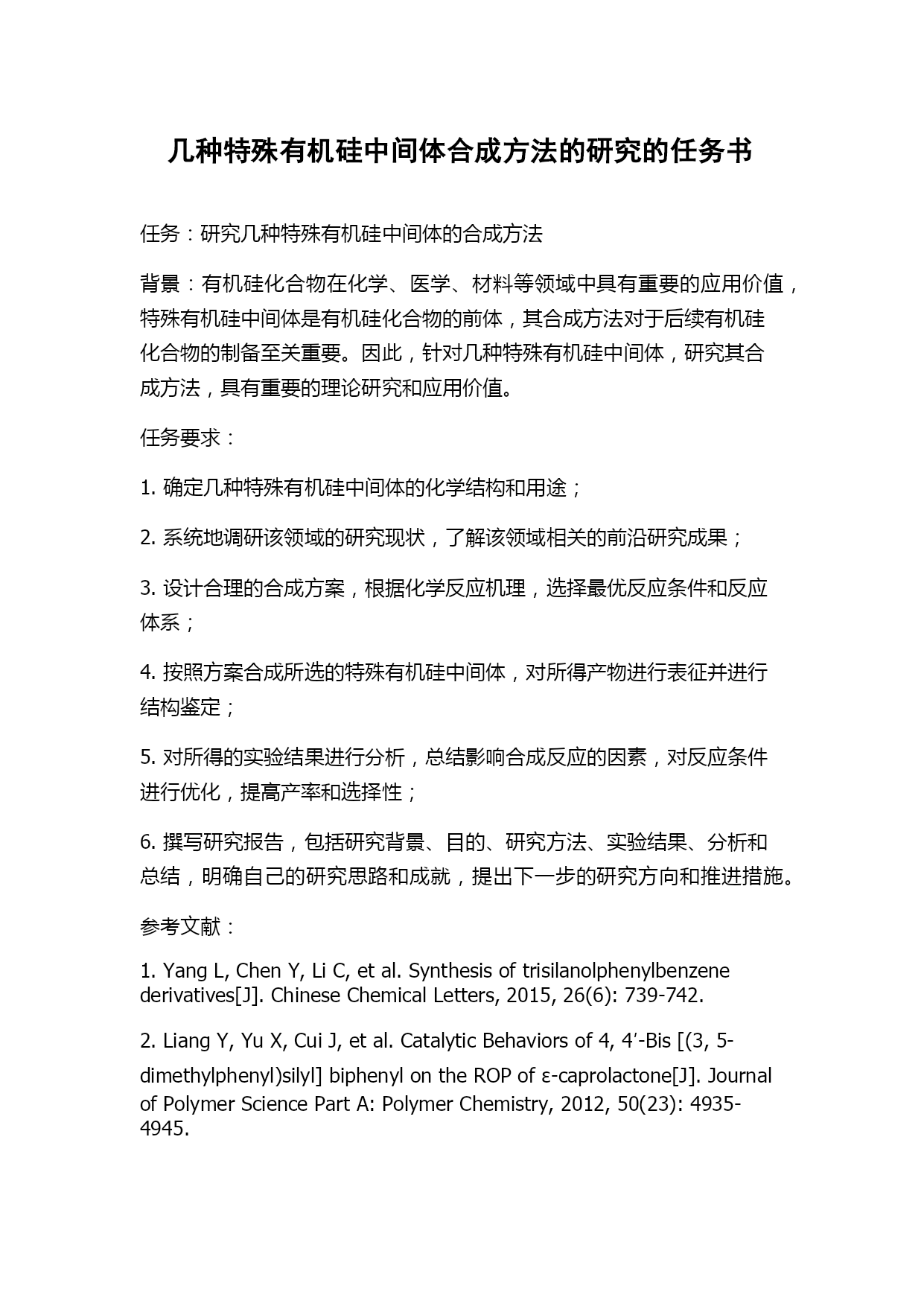 几种特殊有机硅中间体合成方法的研究的任务书

任务：研究几种特殊有机硅中间体的合成方法

背景：有机硅化合物在化学、医学、材料等领域中具有重要的应用价值，特殊有机硅中间体是有机硅化合物的前体，其合成方法对于后续有机硅化合物的制备至关重要。因此，针对几种特殊有机硅中间体，研究其合成方法，具有重要的理论研究和应用价值。

任务要求：

1. 确定几种特殊有机硅中间体的化学结构和用途；

2. 系统地调研该领域的研究现状，了解该领域相关的前沿研究成果；

3. 设计合理的合成方案，根据化学反应机理，选择最优反应条件和反应体系；

4. 按照方案合成所选的特殊有机硅中间体，对所得产物进行表征并进行结构鉴定；

5. 对所得的实验结果进行分析，总结影响合成反应的因素，对反应条件进行优化，提高产率和选择性；

6. 撰写研究报告，包括研究背景、目的、研究方法、实验结果、分析和总结，明确自己的研究思路和成就，提出下一步的研究方向和推进措施。

参考文献：

1. Yang L, Chen Y, Li C, et al. Synthesis of trisilanolphenylbenzene derivatives[J]. Chinese Chemical Letters, 2015, 26(6): 739-742.

2. Liang Y, Yu X, Cui J, et al. Catalytic Behaviors of 4, 4’-Bis [(3, 5-dimethylphenyl)silyl] biphenyl on the ROP of ε-caprolactone[J]. Journal of Polymer Science Part A: Polymer Chemistry, 2012, 50(23): 4935-4945.